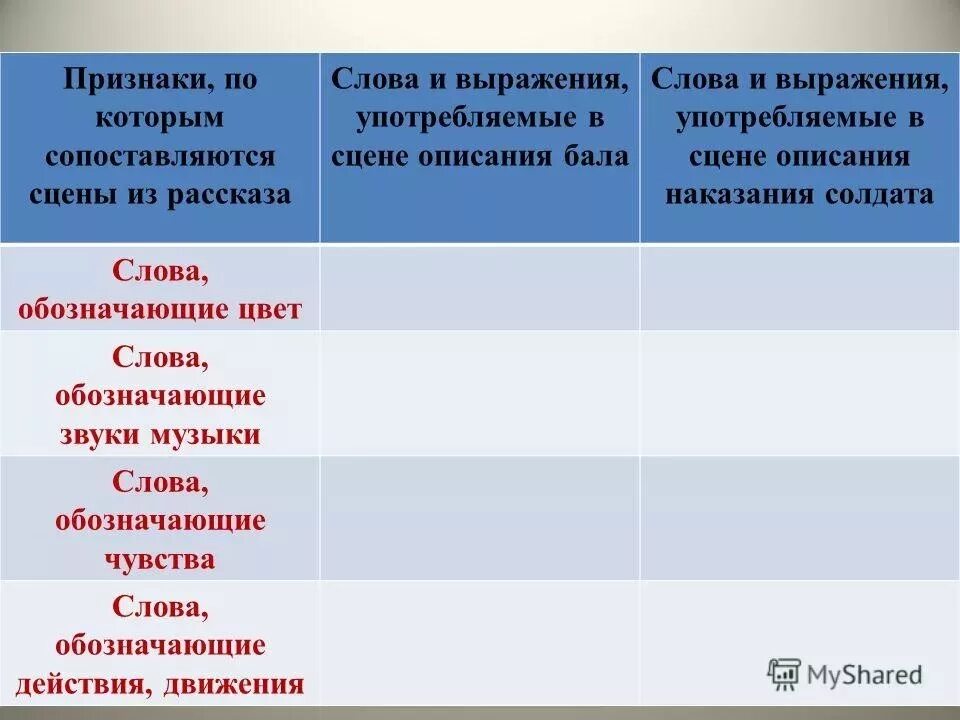 | Признаки, по которым сопоставляются сцены из рассказа | Слова и выражения, употребляемые в сцене описания бала | Слова и выражения, употребляемые в сцене описания наказания солдата |
|---|---|---|
| Слова, обозначающие цвет | | |
| Слова, обозначающие звуки музыки | | |
| Слова, обозначающие чувства | | |
| Слова, обозначающие действия, движения | | |

MyShared